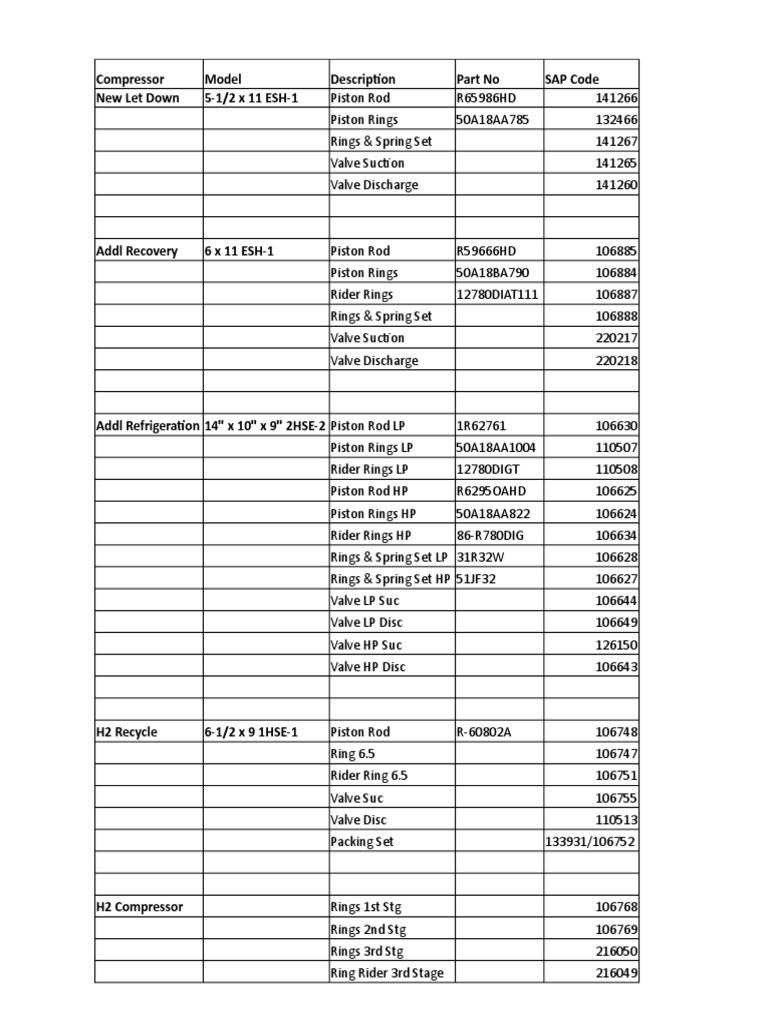 | Compressor | Model | Description | Part No | SAP Code |
|---|---|---|---|---|
| New Let Down | 5-1/2 x 11 ESH-1 | Piston Rod | R65986HD | 141266 |
| | | Piston Rings | 50A18AA785 | 132466 |
| | | Rings & Spring Set | | 141267 |
| | | Valve Suction | | 141265 |
| | | Valve Discharge | | 141260 |
| | | | | |
| | | | | |
| Addl Recovery | 6 x 11 ESH-1 | Piston Rod | R59666HD | 106885 |
| | | Piston Rings | 50A18BA790 | 106884 |
| | | Rider Rings | 12780DIAT111 | 106887 |
| | | Rings & Spring Set | | 106888 |
| | | Valve Suction | | 220217 |
| | | Valve Discharge | | 220218 |
| | | | | |
| | | | | |
| Addl Refrigeration | 14" x 10" x 9" 2HSE-2 | Piston Rod LP | 1R62761 | 106630 |
| | | Piston Rings LP | 50A18AA1004 | 110507 |
| | | Rider Rings LP | 12780DIGT | 110508 |
| | | Piston Rod HP | R6295OAHD | 106625 |
| | | Piston Rings HP | 50A18AA822 | 106624 |
| | | Rider Rings HP | 86-R780DIG | 106634 |
| | | Rings & Spring Set LP | 31R32W | 106628 |
| | | Rings & Spring Set HP | 51JF32 | 106627 |
| | | Valve LP Suc | | 106644 |
| | | Valve LP Disc | | 106649 |
| | | Valve HP Suc | | 126150 |
| | | Valve HP Disc | | 106643 |
| | | | | |
| | | | | |
| H2 Recycle | 6-1/2 x 9 1HSE-1 | Piston Rod | R-60802A | 106748 |
| | | Ring 6.5 | | 106747 |
| | | Rider Ring 6.5 | | 106751 |
| | | Valve Suc | | 106755 |
| | | Valve Disc | | 110513 |
| | | Packing Set | | 133931/106752 |
| | | | | |
| | | | | |
| H2 Compressor | | Rings 1st Stg | | 106768 |
| | | Rings 2nd Stg | | 106769 |
| | | Rings 3rd Stg | | 216050 |
| | | Ring Rider 3rd Stage | | 216049 |